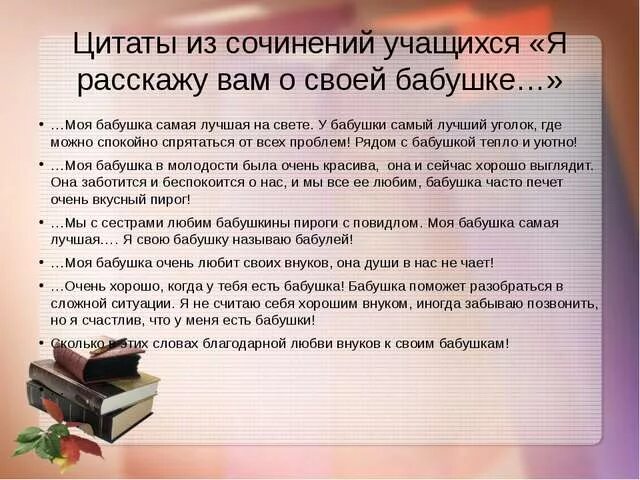 Цитаты из сочинений учащихся «Я расскажу вам о своей бабушке…»

• …Моя бабушка самая лучшая на свете. У бабушки самый лучший уголок, где можно спокойно спрятаться от всех проблем! Рядом с бабушкой тепло и уютно!

• …Моя бабушка в молодости была очень красива, она и сейчас хорошо выглядит. Она заботится и беспокоится о нас, и мы все ее любим, бабушка часто печет очень вкусный пирог!

• …Мы с сестрами любим бабушкины пироги с повидлом. Моя бабушка самая лучшая…. Я свою бабушку называю бабулей!

• …Моя бабушка очень любит своих внуков, она души в нас не чает!

• …Очень хорошо, когда у тебя есть бабушка! Бабушка поможет разобраться в сложной ситуации. Я не считаю себя хорошим внуком, иногда забываю позвонить, но я счастлив, что у меня есть бабушки!

• Сколько в этих словах благодарной любви внуков к своим бабушкам!